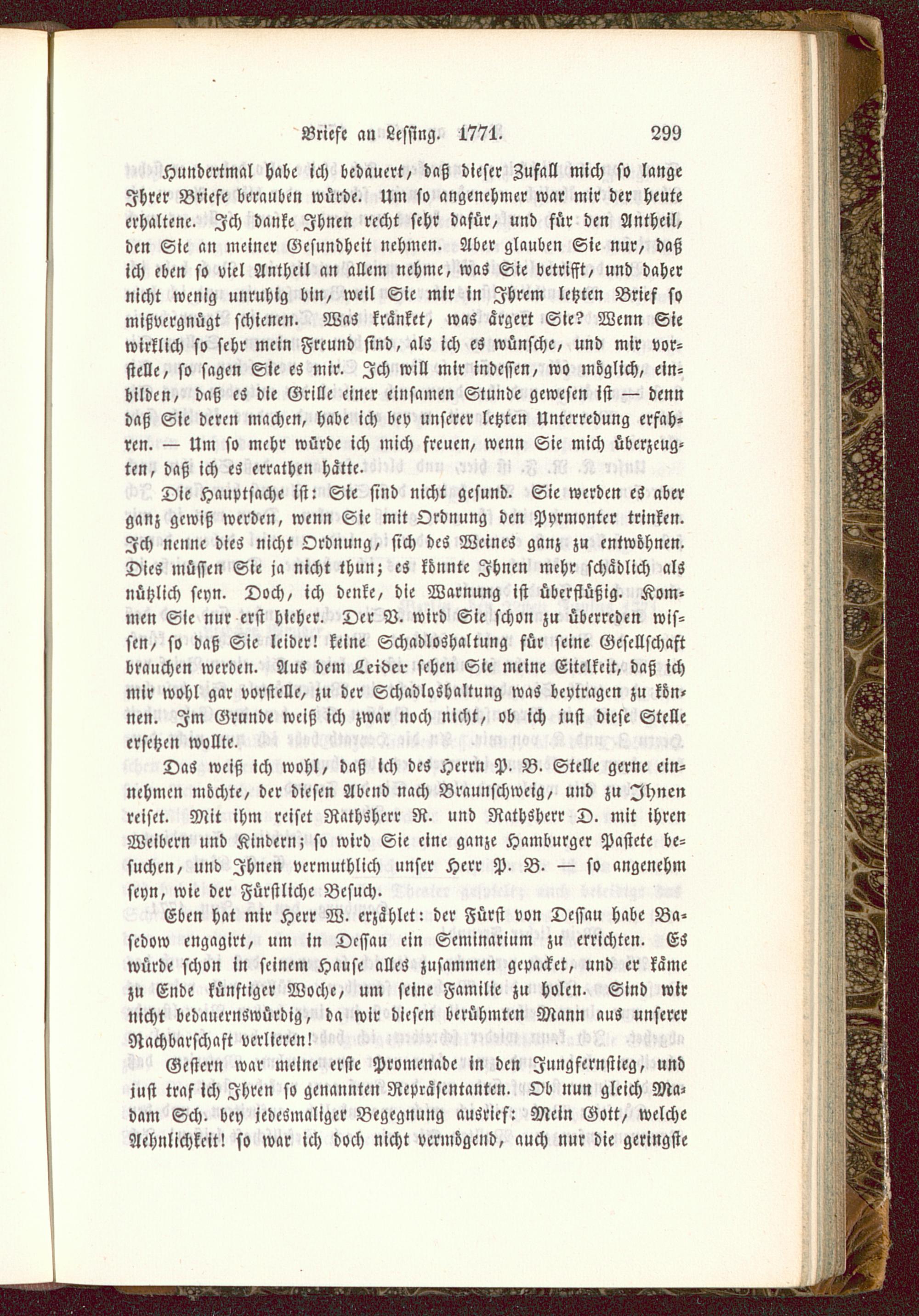 Briefe an Lessing. 1771. 299

Hundertmal habe ich bedauert, daß dieser Zufall mich so lange Ihrer Briefe berauben würde. Um so angenehmer war mir der heute erhaltene. Ich danke Ihnen recht sehr dafür, und für den Antheil, den Sie an meiner Gesundheit nehmen. Aber glauben Sie nur, daß ich eben so viel Antheil an allem nehme, was Sie betrifft, und daher nicht wenig unruhig bin, weil Sie mir in Ihrem letzten Brief so mißvergnügt schienen. Was kränket, was ärgert Sie? Wenn Sie wirklich so sehr mein Freund sind, als ich es wünsche, und mir vorstelle, so sagen Sie es mir. Ich will mir indessen, wo möglich, einbilden, daß es die Grille einer einsamen Stunde gewesen ist — denn daß Sie deren machen, habe ich bey unserer letzten Unterredung erfahren. — Um so mehr würde ich mich freuen, wenn Sie mich überzeugten, daß ich es errathen hätte.

Die Hauptsache ist: Sie sind nicht gesund. Sie werden es aber ganz gewiß werden, wenn Sie mit Ordnung den Pyrmonter trinken. Ich nenne dies nicht Ordnung, sich des Weines ganz zu entwöhnen. Dies müssen Sie ja nicht thun; es könnte Ihnen mehr schädlich als nützlich seyn. Doch, ich denke, die Warnung ist überflüßig. Kommen Sie nur erst hieher. Der V. wird Sie schon zu überreden wissen, so daß Sie leider! keine Schadloshaltung für seine Gesellschaft brauchen werden. Aus dem Leider sehen Sie meine Eitelkeit, daß ich mir wohl gar vorstelle, zu der Schadloshaltung was beytragen zu können. Im Grunde weiß ich zwar noch nicht, ob ich just diese Stelle ersetzen wollte.

Das weiß ich wohl, daß ich des Herrn P. B. Stelle gerne einnehmen möchte, der diesen Abend nach Braunschweig, und zu Ihnen reiset. Mit ihm reiset Rathsherr R. und Rathsherr D. mit ihren Weibern und Kindern; so wird Sie eine ganze Hamburger Pastete besuchen, und Ihnen vermuthlich unser Herr P. B. — so angenehm seyn, wie der Fürstliche Besuch.

Eben hat mir Herr W. erzählet: der Fürst von Dessau habe Basedow engagirt, um in Dessau ein Seminarium zu errichten. Es würde schon in seinem Hause alles zusammen gepacket, und er käme zu Ende künftiger Woche, um seine Familie zu holen. Sind wir nicht bedauernswürdig, da wir diesen berühmten Mann aus unserer Nachbarschaft verlieren!

Gestern war meine erste Promenade in den Jungfernstieg, und just traf ich Ihren so genannten Repräsentanten. Ob nun gleich Madam Sch. bey jedesmaliger Begegnung ausrief: Mein Gott, welche Aehnlichkeit! so war ich doch nicht vermögend, auch nur die geringste